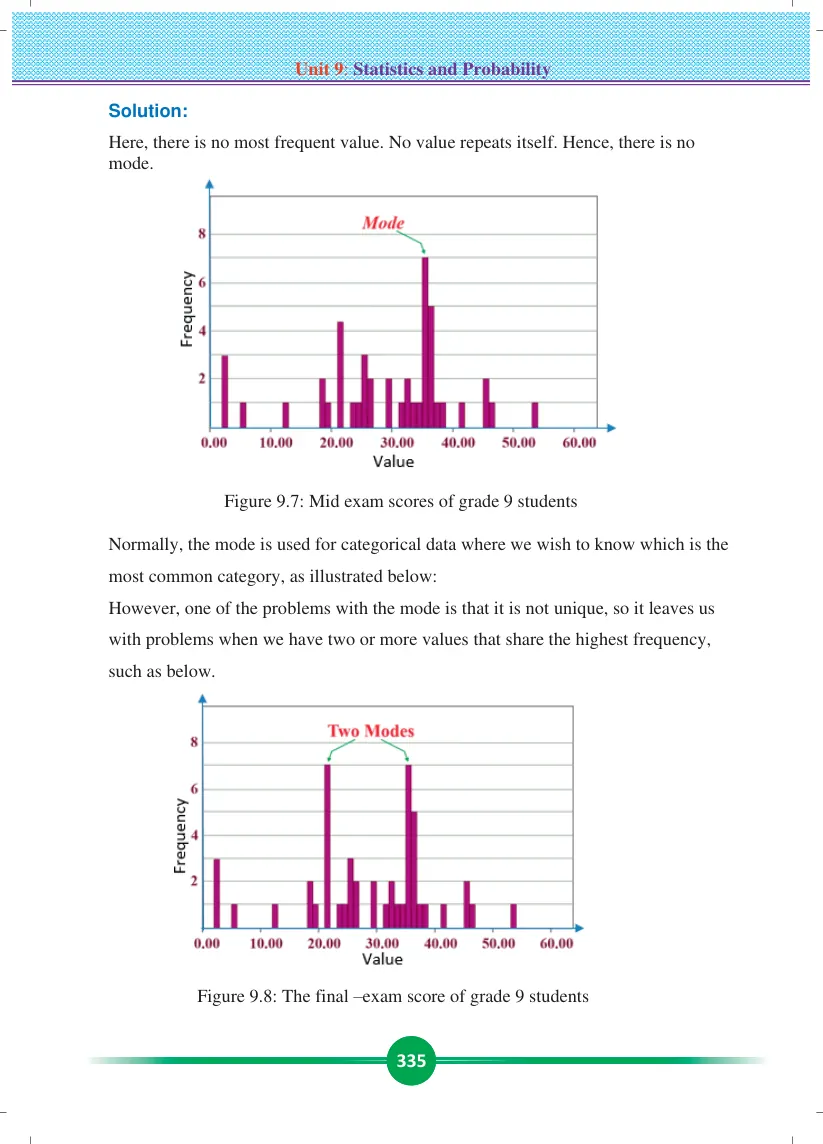 Unit 9: Statistics and Probability

Solution:

Here, there is no most frequent value. No value repeats itself. Hence, there is no mode.

Mode

8
6
4
2

Frequency

0.00 10.00 20.00 30.00 40.00 50.00 60.00
Value

Figure 9.7: Mid exam scores of grade 9 students

Normally, the mode is used for categorical data where we wish to know which is the most common category, as illustrated below:

However, one of the problems with the mode is that it is not unique, so it leaves us with problems when we have two or more values that share the highest frequency, such as below.

Two Modes

8
6
4
2

Frequency

0.00 10.00 20.00 30.00 40.00 50.00 60.00
Value

Figure 9.8: The final –exam score of grade 9 students

335